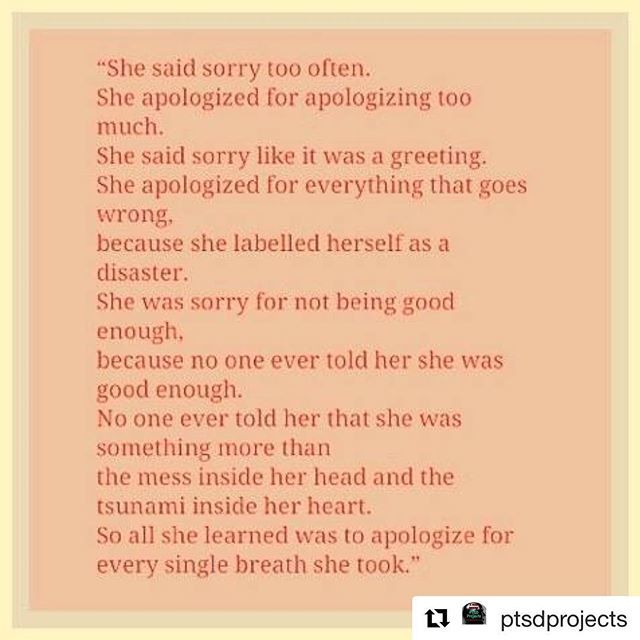 "She said sorry too often.
She apologized for apologizing too much.
She said sorry like it was a greeting.
She apologized for everything that goes wrong,
because she labelled herself as a disaster.
She was sorry for not being good enough,
because no one ever told her she was good enough.
No one ever told her that she was something more than
the mess inside her head and the tsunami inside her heart.
So all she learned was to apologize for every single breath she took."

ptsdprojects